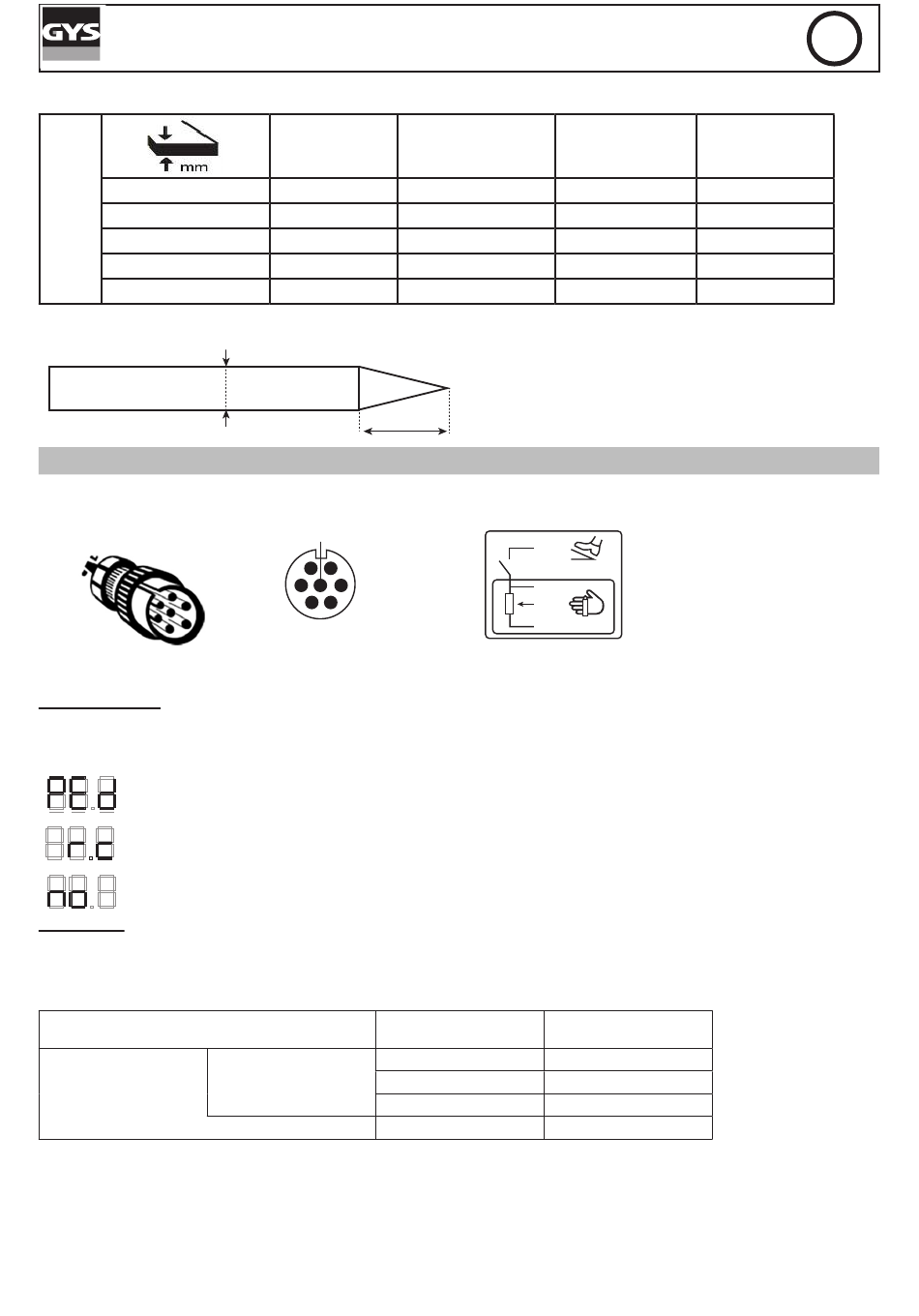 GYS

mm

PE.d

r.c

no.